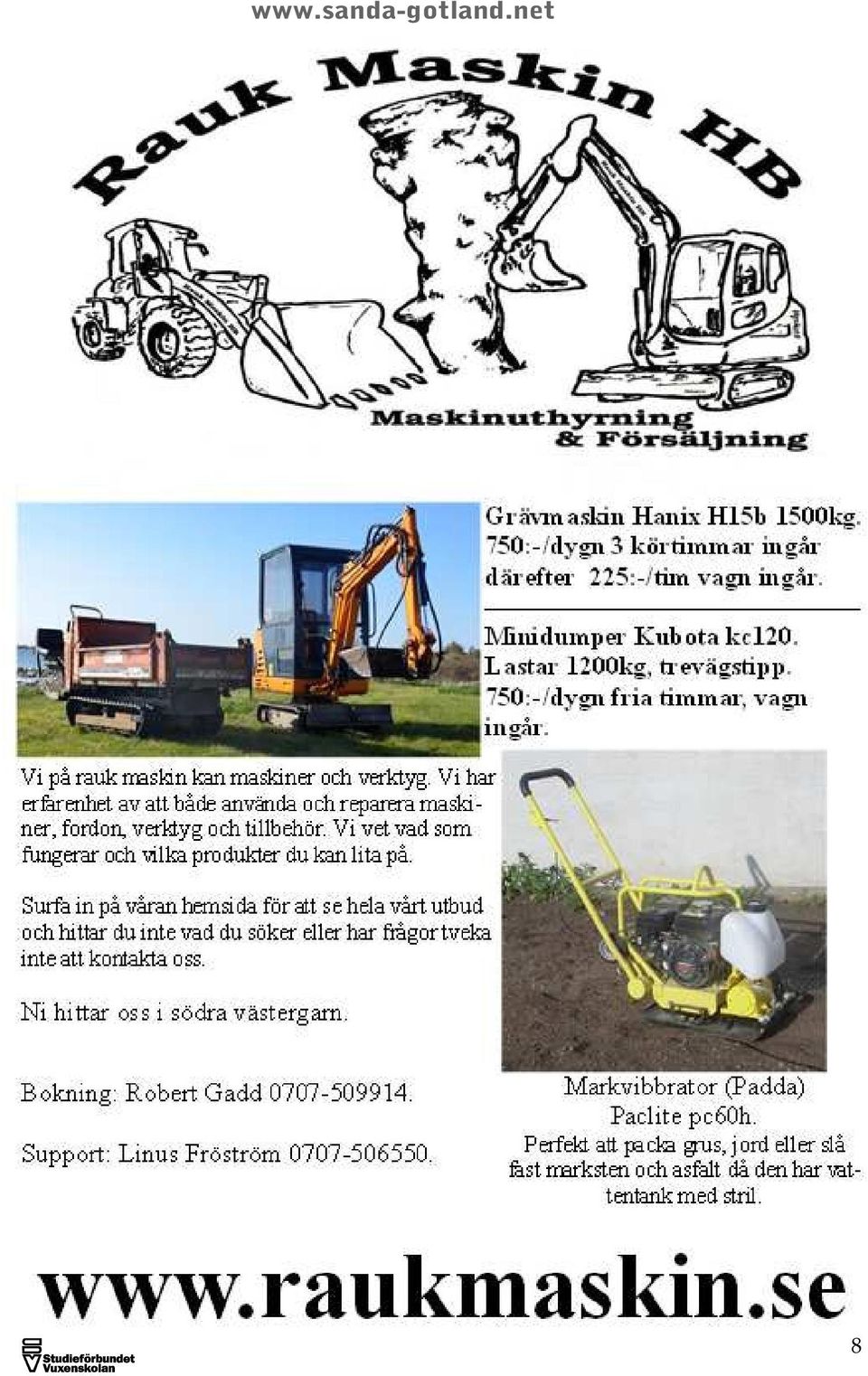 www.sanda-gotland.net

Rauk Maskin HB

Maskinuthyrning & Försäljning

Grävmaskin Hanix H15b 1500kg. 750:-/dygn 3 körtimmar ingår därefter 225:-/tim vagn ingår.

Minidumper Kubota kc120. Lastar 1200kg, trevägstipp. 750:-/dygn fria timmar, vagn ingår.

Vi på rauk maskin kan maskiner och verktyg. Vi har erfarenhet av att både använda och reparera maskiner, fordon, verktyg och tillbehör. Vi vet vad som fungerar och vilka produkter du kan lita på.

Surfa in på våran hemsida för att se hela vårt utbud och hittar du inte vad du söker eller har frågor tveka inte att kontakta oss.

Ni hittar oss i södra västergarn.

Bokning: Robert Gadd 0707-509914.

Support: Linus Fröström 0707-506550.

Markvibbrator (Padda) Paclite pc60h.
Perfekt att packa grus, jord eller slå fast marksten och asfalt då den har vattentank med stril.

www.raukmaskin.se

Studieförbundet Vuxenskolan

8